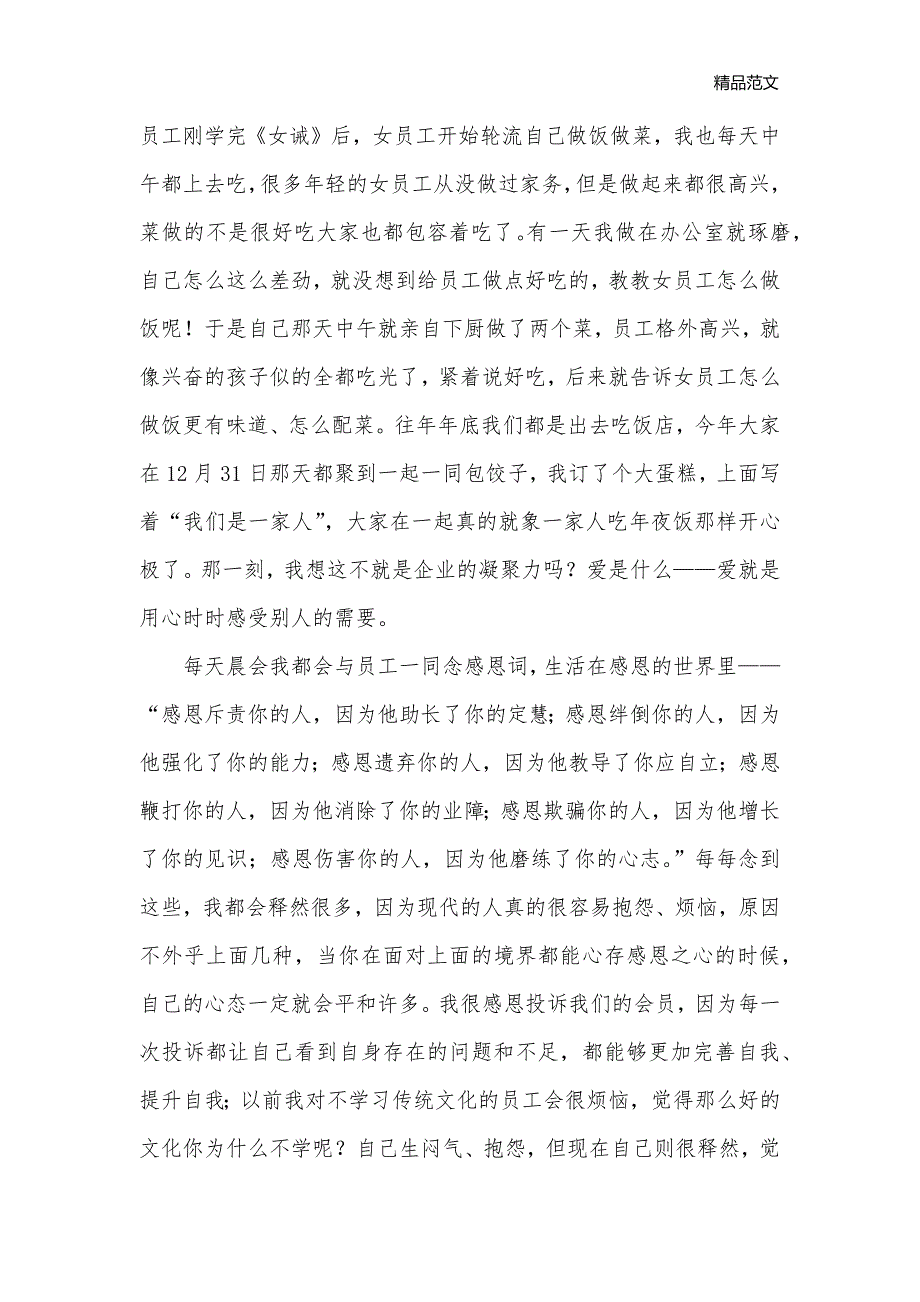 精品范文

员工刚学完《女诫》后，女员工开始轮流自己做饭做菜，我也每天中午都上去吃，很多年轻的女员工从没做过家务，但是做起来都很高兴，菜做的不是很好吃大家也都包容着吃了。有一天我做在办公室就琢磨，自己怎么这么差劲，就没想到给员工做点好吃的，教教女员工怎么做饭呢！于是自己那天中午就亲自下厨做了两个菜，员工格外高兴，就像兴奋的孩子似的全都吃光了，紧着说好吃，后来就告诉女员工怎么做饭更有味道、怎么配菜。往年年底我们都是出去吃饭店，今年大家在12月31日那天都聚到一起一同包饺子，我订了个大蛋糕，上面写着“我们是一家人”，大家在一起真的就象一家人吃年夜饭那样开心极了。那一刻，我想这不就是企业的凝聚力吗？爱是什么——爱就是用心时时感受别人的需要。

每天晨会我都会与员工一同念感恩词，生活在感恩的世界里——“感恩斥责你的人，因为他助长了你的定慧；感恩绊倒你的人，因为他强化了你的能力；感恩遗弃你的人，因为他教导了你应自立；感恩鞭打你的人，因为他消除了你的业障；感恩欺骗你的人，因为他增长了你的见识；感恩伤害你的人，因为他磨练了你的心志。”每每念到这些，我都会释然很多，因为现代的人真的很容易抱怨、烦恼，原因不外乎上面几种，当你在面对上面的境界都能心存感恩之心的时候，自己的心态一定就会平和许多。我很感恩投诉我们的会员，因为每一次投诉都让自己看到自身存在的问题和不足，都能够更加完善自我、提升自我；以前我对不学习传统文化的员工会很烦恼，觉得那么好的文化你为什么不学呢？自己生闷气、抱怨，但现在自己则很释然，觉